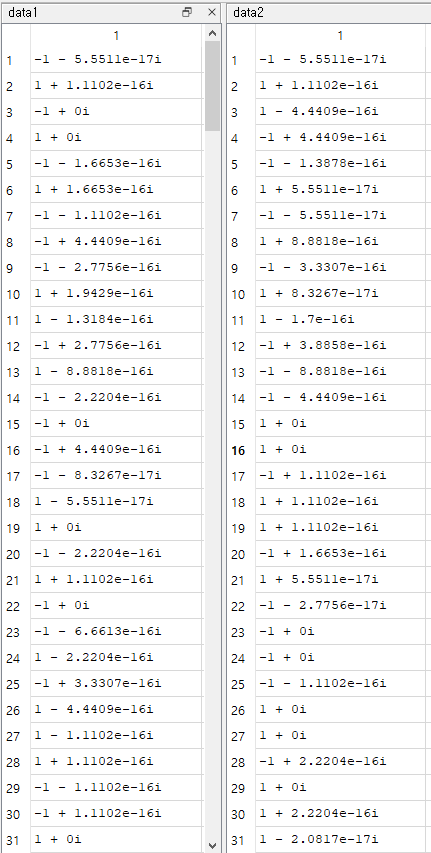 data1

| | 1 |
|---|---|
| 1 | -1 - 5.5511e-17i |
| 2 | 1 + 1.1102e-16i |
| 3 | -1 + 0i |
| 4 | 1 + 0i |
| 5 | -1 - 1.6653e-16i |
| 6 | 1 + 1.6653e-16i |
| 7 | -1 - 1.1102e-16i |
| 8 | -1 + 4.4409e-16i |
| 9 | -1 - 2.7756e-16i |
| 10 | 1 + 1.9429e-16i |
| 11 | 1 - 1.3184e-16i |
| 12 | -1 + 2.7756e-16i |
| 13 | 1 - 8.8818e-16i |
| 14 | -1 - 2.2204e-16i |
| 15 | -1 + 0i |
| 16 | -1 + 4.4409e-16i |
| 17 | -1 - 8.3267e-17i |
| 18 | 1 - 5.5511e-17i |
| 19 | 1 + 0i |
| 20 | -1 - 2.2204e-16i |
| 21 | 1 + 1.1102e-16i |
| 22 | -1 + 0i |
| 23 | -1 - 6.6613e-16i |
| 24 | 1 - 2.2204e-16i |
| 25 | -1 + 3.3307e-16i |
| 26 | 1 - 4.4409e-16i |
| 27 | 1 - 1.1102e-16i |
| 28 | 1 + 1.1102e-16i |
| 29 | -1 - 1.1102e-16i |
| 30 | -1 + 1.1102e-16i |
| 31 | 1 + 0i |

data2

| | 1 |
|---|---|
| 1 | -1 - 5.5511e-17i |
| 2 | 1 + 1.1102e-16i |
| 3 | 1 - 4.4409e-16i |
| 4 | -1 + 4.4409e-16i |
| 5 | -1 - 1.3878e-16i |
| 6 | 1 + 5.5511e-17i |
| 7 | -1 - 5.5511e-17i |
| 8 | 1 + 8.8818e-16i |
| 9 | -1 - 3.3307e-16i |
| 10 | 1 + 8.3267e-17i |
| 11 | 1 - 1.7e-16i |
| 12 | -1 + 3.8858e-16i |
| 13 | -1 - 8.8818e-16i |
| 14 | -1 - 4.4409e-16i |
| 15 | 1 + 0i |
| 16 | 1 + 0i |
| 17 | -1 + 1.1102e-16i |
| 18 | 1 + 1.1102e-16i |
| 19 | 1 + 1.1102e-16i |
| 20 | -1 + 1.6653e-16i |
| 21 | 1 + 5.5511e-17i |
| 22 | -1 - 2.7756e-17i |
| 23 | -1 + 0i |
| 24 | -1 + 0i |
| 25 | -1 - 1.1102e-16i |
| 26 | 1 + 0i |
| 27 | 1 + 0i |
| 28 | -1 + 2.2204e-16i |
| 29 | 1 + 0i |
| 30 | 1 + 2.2204e-16i |
| 31 | 1 - 2.0817e-17i |